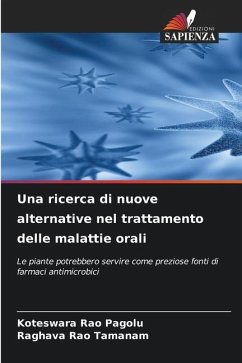 EDIZIONI
SAPIENZA

Una ricerca di nuove alternative nel trattamento delle malattie orali

Le piante potrebbero servire come preziose fonti di farmaci antimicrobici

Koteswara Rao Pagolu
Raghava Rao Tamanam